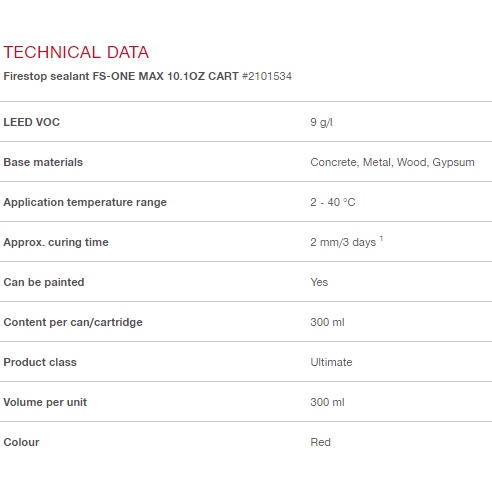 TECHNICAL DATA

Firestop sealant FS-ONE MAX 10.1OZ CART #2101534

| | |
|---|---|
| LEED VOC | 9 g/l |
| Base materials | Concrete, Metal, Wood, Gypsum |
| Application temperature range | 2 - 40 °C |
| Approx. curing time | 2 mm/3 days $^1$ |
| Can be painted | Yes |
| Content per can/cartridge | 300 ml |
| Product class | Ultimate |
| Volume per unit | 300 ml |
| Colour | Red |